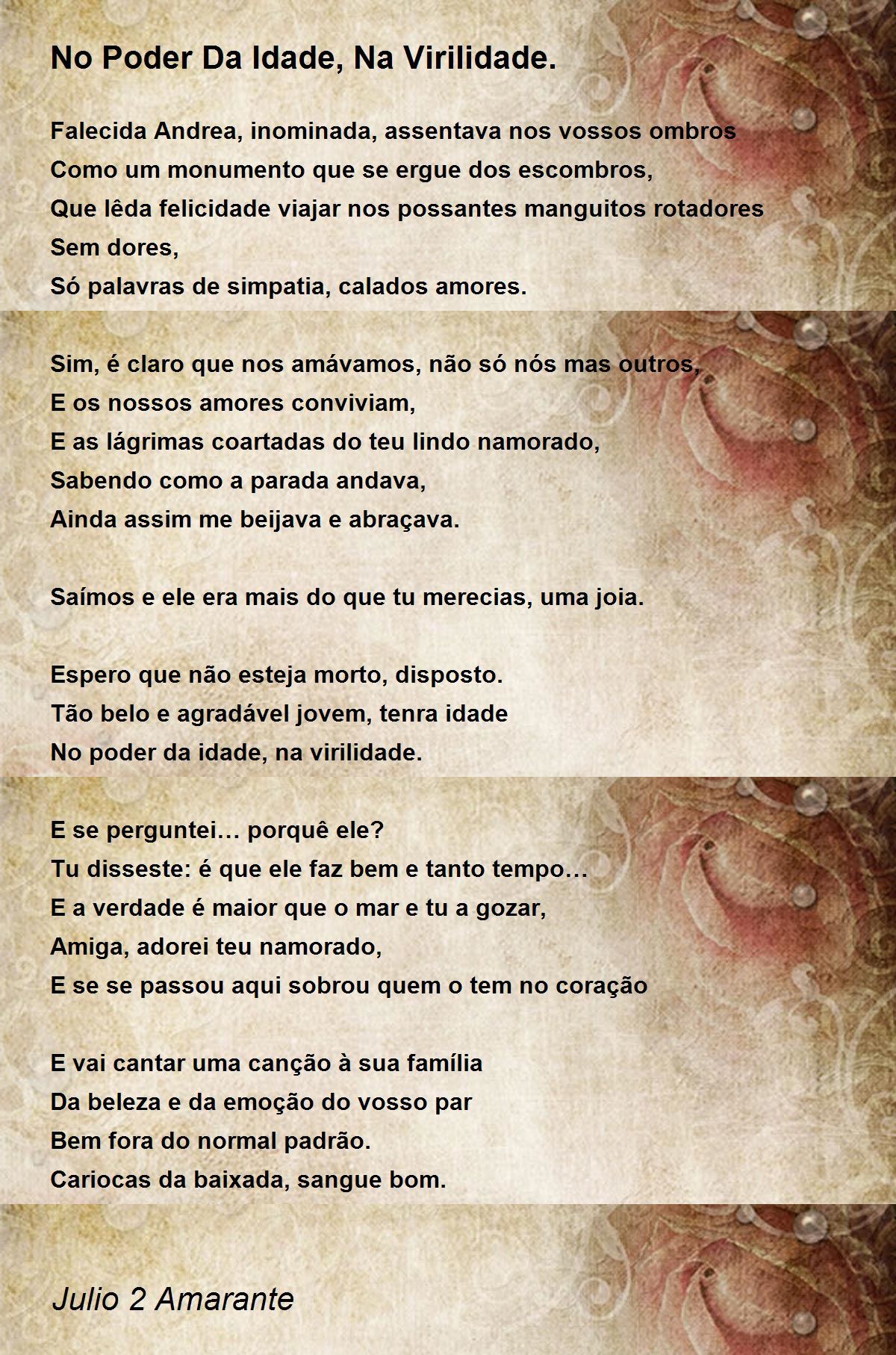 No Poder Da Idade, Na Virilidade.

Falecida Andrea, inominada, assentava nos vossos ombros
Como um monumento que se ergue dos escombros,
Que lêda felicidade viajar nos possantes manguitos rotadores
Sem dores,
Só palavras de simpatia, calados amores.

Sim, é claro que nos amávamos, não só nós mas outros,
E os nossos amores conviviam,
E as lágrimas coartadas do teu lindo namorado,
Sabendo como a parada andava,
Ainda assim me beijava e abraçava.

Saímos e ele era mais do que tu merecias, uma joia.

Espero que não esteja morto, disposto.
Tão belo e agradável jovem, tenra idade
No poder da idade, na virilidade.

E se perguntei… porquê ele?
Tu disseste: é que ele faz bem e tanto tempo…
E a verdade é maior que o mar e tu a gozar,
Amiga, adorei teu namorado,
E se se passou aqui sobrou quem o tem no coração

E vai cantar uma canção à sua família
Da beleza e da emoção do vosso par
Bem fora do normal padrão.
Cariocas da baixada, sangue bom.

Julio 2 Amarante